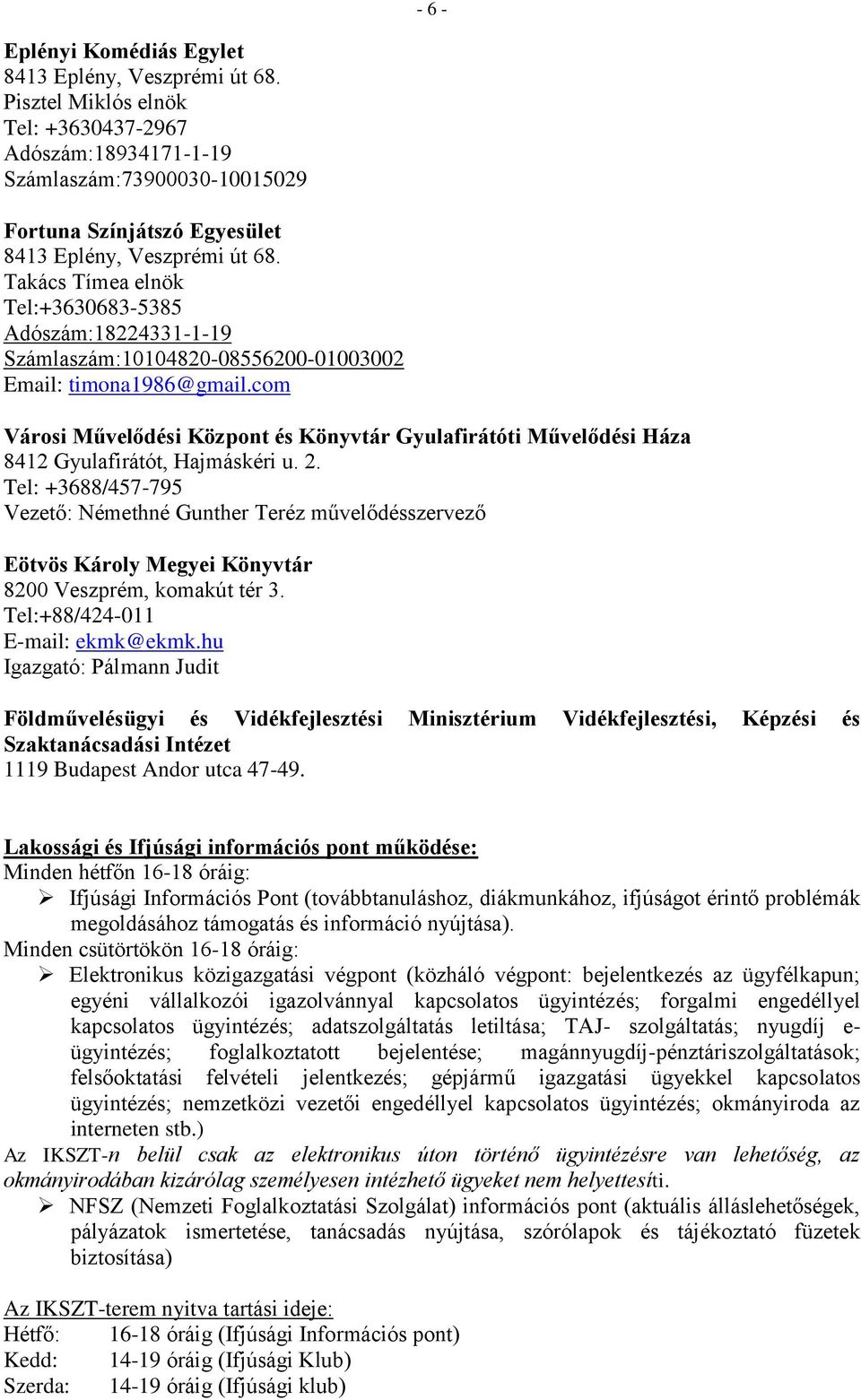 - 6 -

Eplényi Komédiás Egylet
8413 Eplény, Veszprémi út 68.
Pisztel Miklós elnök
Tel: +3630437-2967
Adószám:18934171-1-19
Számlaszám:73900030-10015029

Fortuna Színjátszó Egyesület
8413 Eplény, Veszprémi út 68.
Takács Tímea elnök
Tel:+3630683-5385
Adószám:18224331-1-19
Számlaszám:10104820-08556200-01003002
Email: timona1986@gmail.com

Városi Művelődési Központ és Könyvtár Gyulafirátóti Művelődési Háza
8412 Gyulafirátót, Hajmáskéri u. 2.
Tel: +3688/457-795
Vezető: Némethné Gunther Teréz művelődésszervező

Eötvös Károly Megyei Könyvtár
8200 Veszprém, komakút tér 3.
Tel:+88/424-011
E-mail: ekmk@ekmk.hu
Igazgató: Pálmann Judit

Földművelésügyi és Vidékfejlesztési Minisztérium Vidékfejlesztési, Képzési és Szaktanácsadási Intézet
1119 Budapest Andor utca 47-49.

Lakossági és Ifjúsági információs pont működése:
Minden hétfőn 16-18 óráig:
➢ Ifjúsági Információs Pont (továbbtanuláshoz, diákmunkához, ifjúságot érintő problémák megoldásához támogatás és információ nyújtása).
Minden csütörtökön 16-18 óráig:
➢ Elektronikus közigazgatási végpont (közháló végpont: bejelentkezés az ügyfélkapun; egyéni vállalkozói igazolvánnyal kapcsolatos ügyintézés; forgalmi engedéllyel kapcsolatos ügyintézés; adatszolgáltatás letiltása; TAJ- szolgáltatás; nyugdíj e-ügyintézés; foglalkoztatott bejelentése; magánnyugdíj-pénztáriszolgáltatások; felsőoktatási felvételi jelentkezés; gépjármű igazgatási ügyekkel kapcsolatos ügyintézés; nemzetközi vezetői engedéllyel kapcsolatos ügyintézés; okmányiroda az interneten stb.)
Az IKSZT-n belül csak az elektronikus úton történő ügyintézésre van lehetőség, az okmányirodában kizárólag személyesen intézhető ügyeket nem helyettesíti.
➢ NFSZ (Nemzeti Foglalkoztatási Szolgálat) információs pont (aktuális álláslehetőségek, pályázatok ismertetése, tanácsadás nyújtása, szórólapok és tájékoztató füzetek biztosítása)

Az IKSZT-terem nyitva tartási ideje:
Hétfő: 16-18 óráig (Ifjúsági Információs pont)
Kedd: 14-19 óráig (Ifjúsági Klub)
Szerda: 14-19 óráig (Ifjúsági klub)